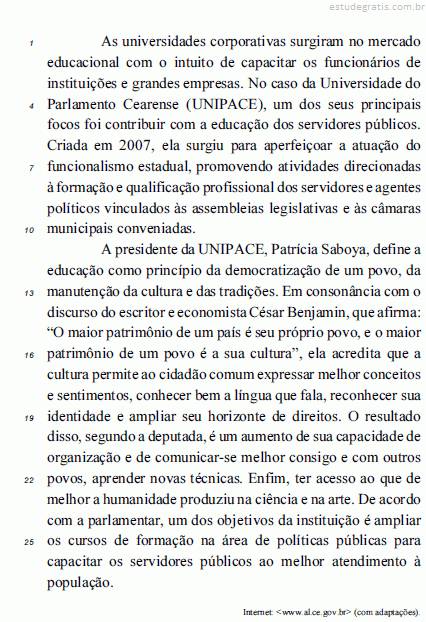 estudegratis.com.br

1 As universidades corporativas surgiram no mercado educacional com o intuito de capacitar os funcionários de instituições e grandes empresas. No caso da Universidade do
4 Parlamento Cearense (UNIPACE), um dos seus principais focos foi contribuir com a educação dos servidores públicos. Criada em 2007, ela surgiu para aperfeiçoar a atuação do
7 funcionalismo estadual, promovendo atividades direcionadas à formação e qualificação profissional dos servidores e agentes políticos vinculados às assembleias legislativas e às câmaras
10 municipais conveniadas.

A presidente da UNIPACE, Patrícia Saboya, define a educação como princípio da democratização de um povo, da
13 manutenção da cultura e das tradições. Em consonância com o discurso do escritor e economista César Benjamin, que afirma: “O maior patrimônio de um país é seu próprio povo, e o maior
16 patrimônio de um povo é a sua cultura”, ela acredita que a cultura permite ao cidadão comum expressar melhor conceitos e sentimentos, conhecer bem a língua que fala, reconhecer sua
19 identidade e ampliar seu horizonte de direitos. O resultado disso, segundo a deputada, é um aumento de sua capacidade de organização e de comunicar-se melhor consigo e com outros
22 povos, aprender novas técnicas. Enfim, ter acesso ao que de melhor a humanidade produziu na ciência e na arte. De acordo com a parlamentar, um dos objetivos da instituição é ampliar
25 os cursos de formação na área de políticas públicas para capacitar os servidores públicos ao melhor atendimento à população.

Internet: <www.al.ce.gov.br> (com adaptações).